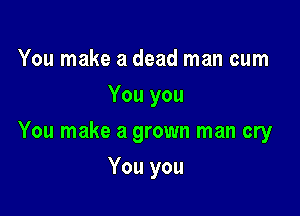 You make a dead man cum
You you
You make a grown man cry
You you